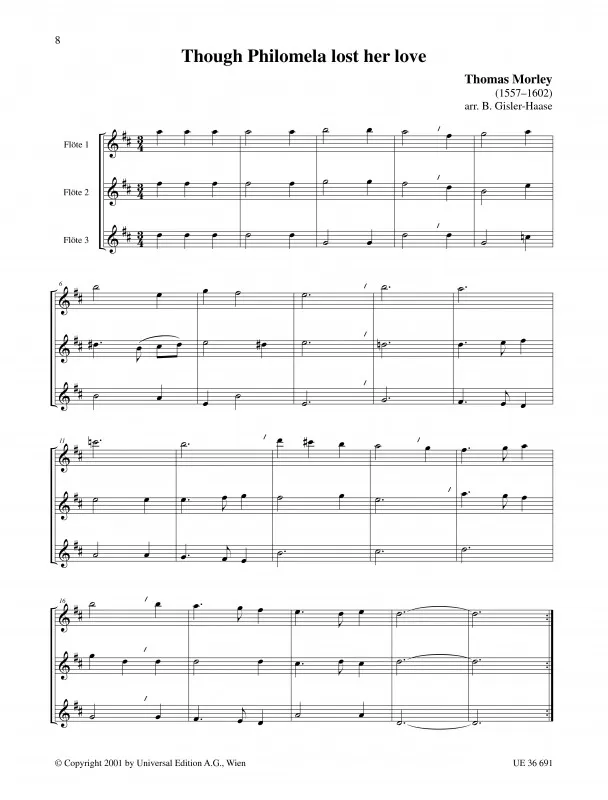 8

Though Philomela lost her love

Thomas Morley
(1557–1602)
arr. B. Gisler-Haase

Flöte 1

Flöte 2

Flöte 3

6

11

16

© Copyright 2001 by Universal Edition A.G., Wien

UE 36 691